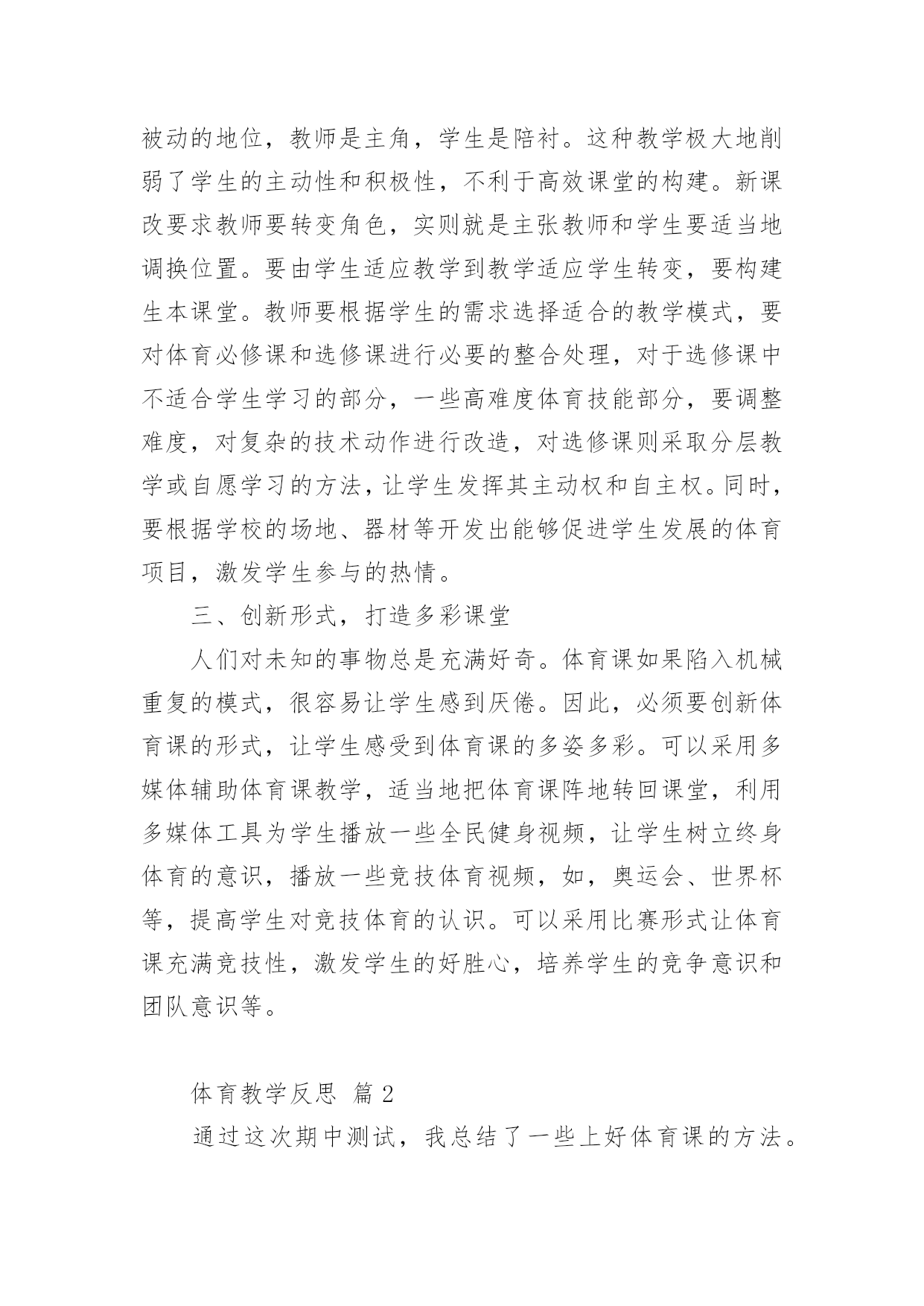 被动的地位，教师是主角，学生是陪衬。这种教学极大地削弱了学生的主动性和积极性，不利于高效课堂的构建。新课改要求教师要转变角色，实则就是主张教师和学生要适当地调换位置。要由学生适应教学到教学适应学生转变，要构建生本课堂。教师要根据学生的需求选择适合的教学模式，要对体育必修课和选修课进行必要的整合处理，对于选修课中不适合学生学习的部分，一些高难度体育技能部分，要调整难度，对复杂的技术动作进行改造，对选修课则采取分层教学或自愿学习的方法，让学生发挥其主动权和自主权。同时，要根据学校的场地、器材等开发出能够促进学生发展的体育项目，激发学生参与的热情。

三、创新形式，打造多彩课堂

人们对未知的事物总是充满好奇。体育课如果陷入机械重复的模式，很容易让学生感到厌倦。因此，必须要创新体育课的形式，让学生感受到体育课的多姿多彩。可以采用多媒体辅助体育课教学，适当地把体育课阵地转回课堂，利用多媒体工具为学生播放一些全民健身视频，让学生树立终身体育的意识，播放一些竞技体育视频，如，奥运会、世界杯等，提高学生对竞技体育的认识。可以采用比赛形式让体育课充满竞技性，激发学生的好胜心，培养学生的竞争意识和团队意识等。

体育教学反思 篇 2

通过这次期中测试，我总结了一些上好体育课的方法。